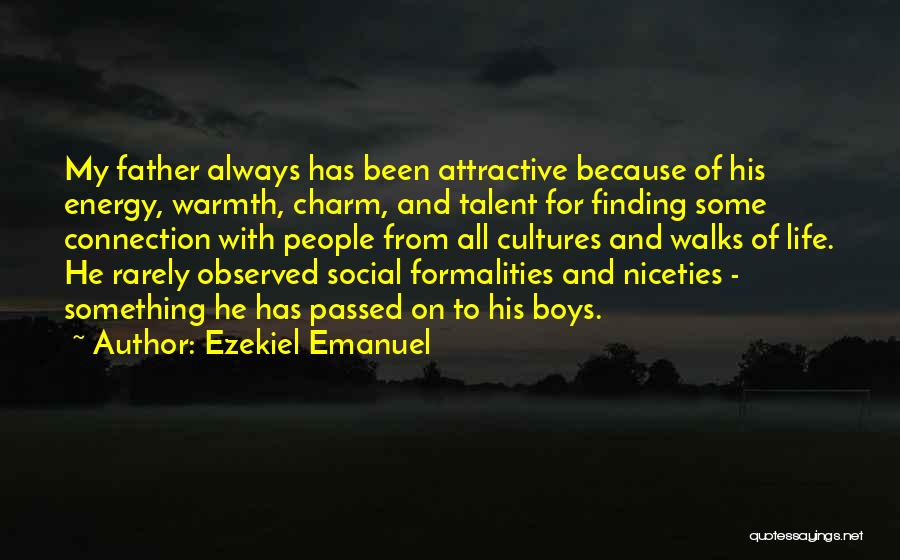 My father always has been attractive because of his energy, warmth, charm, and talent for finding some connection with people from all cultures and walks of life. He rarely observed social formalities and niceties - something he has passed on to his boys.

~ Author: Ezekiel Emanuel

quotessayings.net